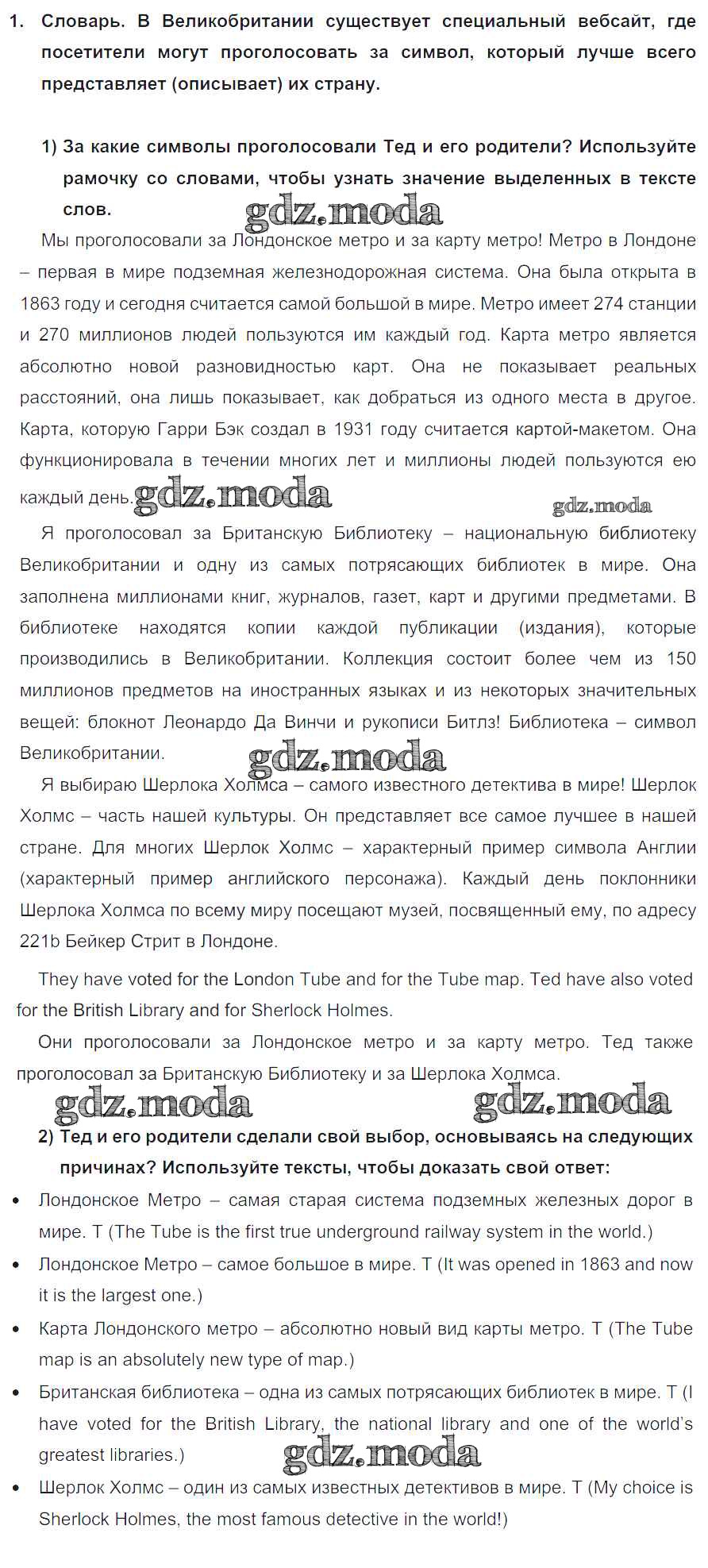 1. Словарь. В Великобритании существует специальный вебсайт, где посетители могут проголосовать за символ, который лучше всего представляет (описывает) их страну.

1) За какие символы проголосовали Тед и его родители? Используйте рамочку со словами, чтобы узнать значение выделенных в тексте слов.

gdz.moda

Мы проголосовали за Лондонское метро и за карту метро! Метро в Лондоне – первая в мире подземная железнодорожная система. Она была открыта в 1863 году и сегодня считается самой большой в мире. Метро имеет 274 станции и 270 миллионов людей пользуются им каждый год. Карта метро является абсолютно новой разновидностью карт. Она не показывает реальных расстояний, она лишь показывает, как добраться из одного места в другое. Карта, которую Гарри Бэк создал в 1931 году считается картой-макетом. Она функционировала в течении многих лет и миллионы людей пользуются ею каждый день.

gdz.moda gdz.moda

Я проголосовал за Британскую Библиотеку – национальную библиотеку Великобритании и одну из самых потрясающих библиотек в мире. Она заполнена миллионами книг, журналов, газет, карт и другими предметами. В библиотеке находятся копии каждой публикации (издания), которые производились в Великобритании. Коллекция состоит более чем из 150 миллионов предметов на иностранных языках и из некоторых значительных вещей: блокнот Леонардо Да Винчи и рукописи Битлз! Библиотека – символ Великобритании.

gdz.moda

Я выбираю Шерлока Холмса – самого известного детектива в мире! Шерлок Холмс – часть нашей культуры. Он представляет все самое лучшее в нашей стране. Для многих Шерлок Холмс – характерный пример символа Англии (характерный пример английского персонажа). Каждый день поклонники Шерлока Холмса по всему миру посещают музей, посвященный ему, по адресу 221b Бейкер Стрит в Лондоне.

They have voted for the London Tube and for the Tube map. Ted have also voted for the British Library and for Sherlock Holmes.

Они проголосовали за Лондонское метро и за карту метро. Тед также проголосовал за Британскую Библиотеку и за Шерлока Холмса.

gdz.moda gdz.moda

2) Тед и его родители сделали свой выбор, основываясь на следующих причинах? Используйте тексты, чтобы доказать свой ответ:

• Лондонское Метро – самая старая система подземных железных дорог в мире. T (The Tube is the first true underground railway system in the world.)
• Лондонское Метро – самое большое в мире. T (It was opened in 1863 and now it is the largest one.)
• Карта Лондонского метро – абсолютно новый вид карты метро. T (The Tube map is an absolutely new type of map.)
• Британская библиотека – одна из самых потрясающих библиотек в мире. T (I have voted for the British Library, the national library and one of the world's greatest libraries.)

gdz.moda

• Шерлок Холмс – один из самых известных детективов в мире. T (My choice is Sherlock Holmes, the most famous detective in the world!)